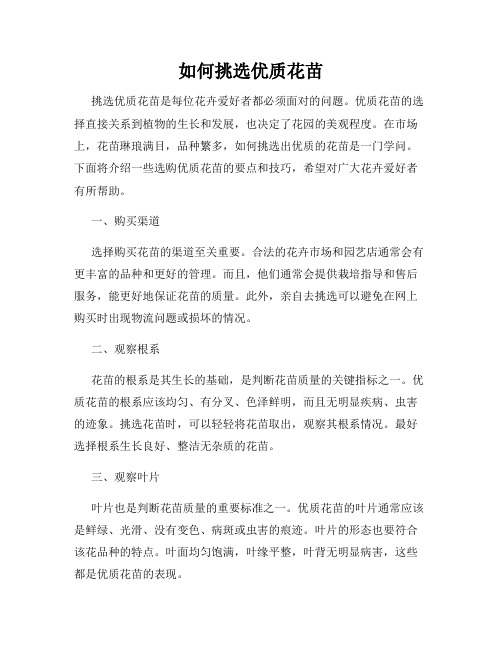 如何挑选优质花苗

挑选优质花苗是每位花卉爱好者都必须面对的问题。优质花苗的选择直接关系到植物的生长和发展，也决定了花园的美观程度。在市场上，花苗琳琅满目，品种繁多，如何挑选出优质的花苗是一门学问。下面将介绍一些选购优质花苗的要点和技巧，希望对广大花卉爱好者有所帮助。

一、购买渠道

选择购买花苗的渠道至关重要。合法的花卉市场和园艺店通常会有更丰富的品种和更好的管理。而且，他们通常会提供栽培指导和售后服务，能更好地保证花苗的质量。此外，亲自去挑选可以避免在网上购买时出现物流问题或损坏的情况。

二、观察根系

花苗的根系是其生长的基础，是判断花苗质量的关键指标之一。优质花苗的根系应该均匀、有分叉、色泽鲜明，而且无明显疾病、虫害的迹象。挑选花苗时，可以轻轻将花苗取出，观察其根系情况。最好选择根系生长良好、整洁无杂质的花苗。

三、观察叶片

叶片也是判断花苗质量的重要标准之一。优质花苗的叶片通常应该是鲜绿、光滑、没有变色、病斑或虫害的痕迹。叶片的形态也要符合该花品种的特点。叶面均匀饱满，叶缘平整，叶背无明显病害，这些都是优质花苗的表现。